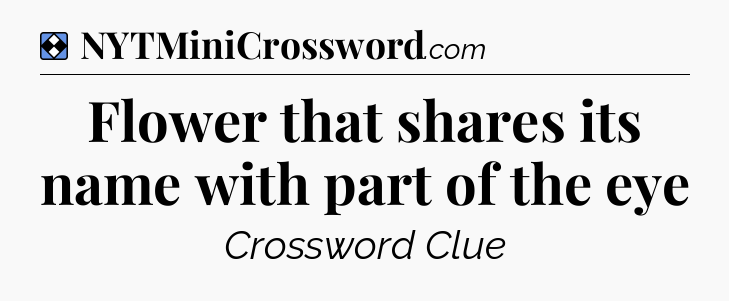 NYTMiniCrossword.com

Flower that shares its name with part of the eye

Crossword Clue